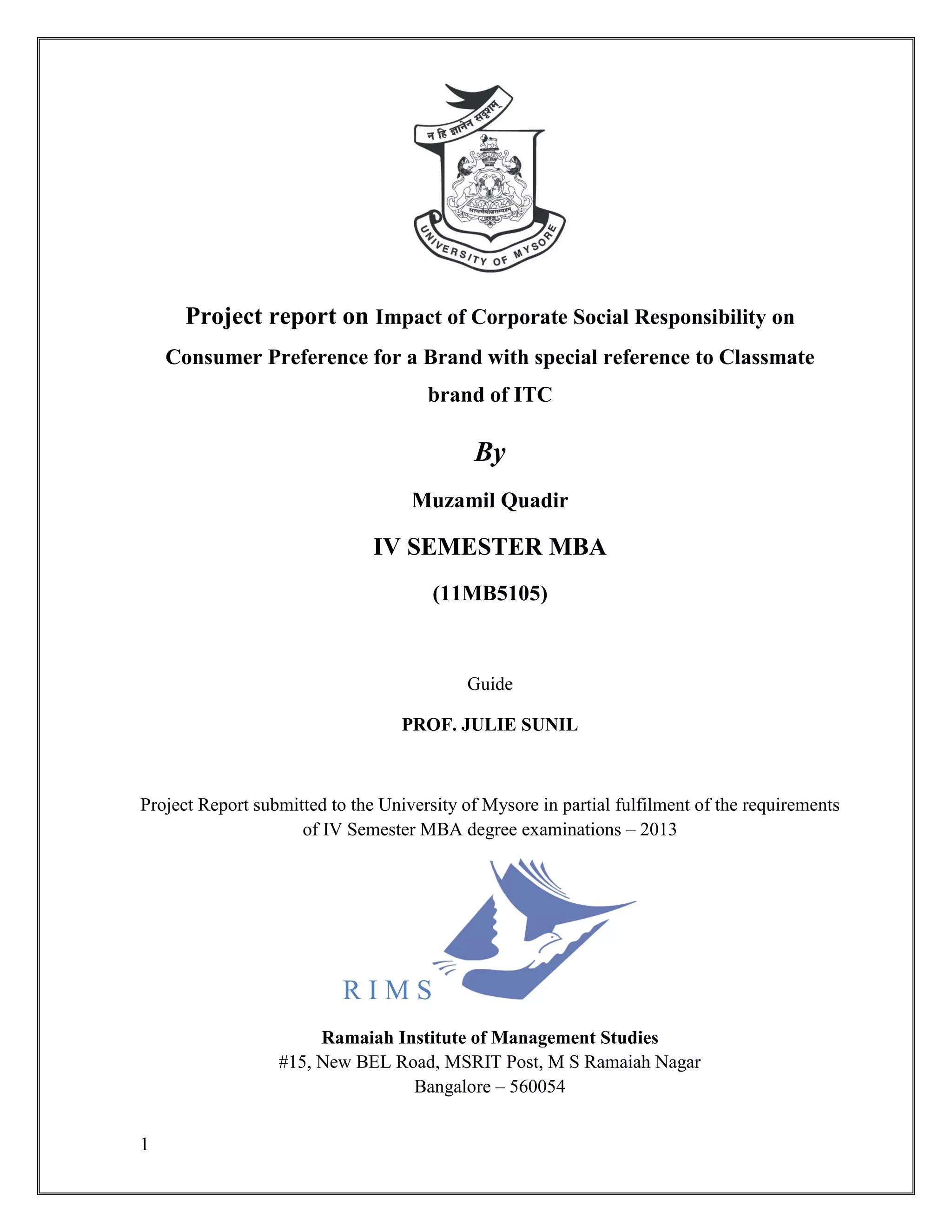 न हि ज्ञानेन सदृशम्

सत्यमेवोद्धराम्यहम्

UNIVERSITY OF MYSORE

Project report on Impact of Corporate Social Responsibility on Consumer Preference for a Brand with special reference to Classmate brand of ITC

By

Muzamil Quadir

IV SEMESTER MBA

(11MB5105)

Guide

PROF. JULIE SUNIL

Project Report submitted to the University of Mysore in partial fulfilment of the requirements of IV Semester MBA degree examinations – 2013

RIMS

Ramaiah Institute of Management Studies
#15, New BEL Road, MSRIT Post, M S Ramaiah Nagar
Bangalore – 560054

1